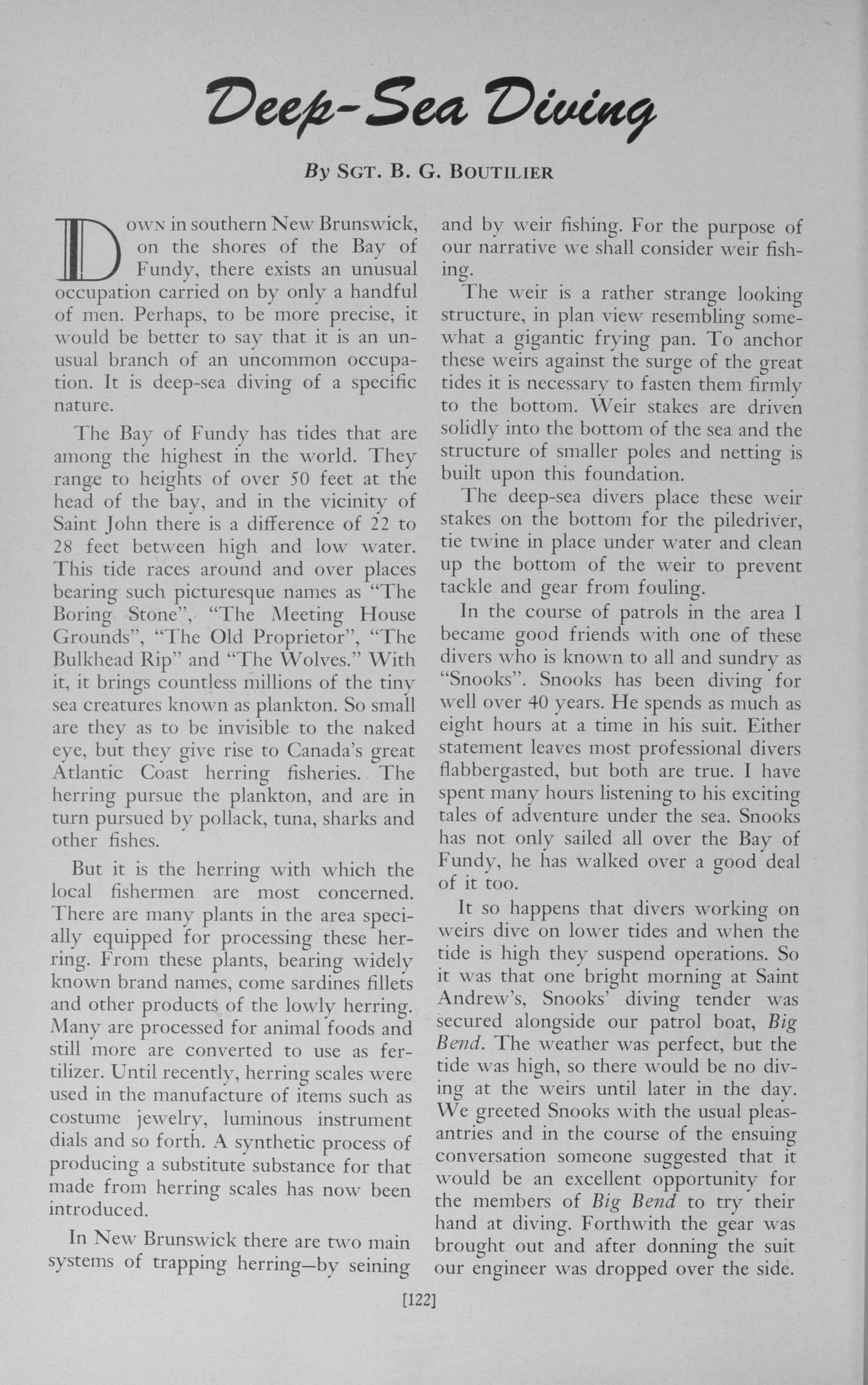 Deep-Sea Diving

By SGT. B. G. BOUTILIER

DOWN in southern New Brunswick, on the shores of the Bay of Fundy, there exists an unusual occupation carried on by only a handful of men. Perhaps, to be more precise, it would be better to say that it is an unusual branch of an uncommon occupation. It is deep-sea diving of a specific nature.

The Bay of Fundy has tides that are among the highest in the world. They range to heights of over 50 feet at the head of the bay, and in the vicinity of Saint John there is a difference of 22 to 28 feet between high and low water. This tide races around and over places bearing such picturesque names as "The Boring Stone", "The Meeting House Grounds", "The Old Proprietor", "The Bulkhead Rip" and "The Wolves." With it, it brings countless millions of the tiny sea creatures known as plankton. So small are they as to be invisible to the naked eye, but they give rise to Canada's great Atlantic Coast herring fisheries. The herring pursue the plankton, and are in turn pursued by pollack, tuna, sharks and other fishes.

But it is the herring with which the local fishermen are most concerned. There are many plants in the area specially equipped for processing these herring. From these plants, bearing widely known brand names, come sardines fillets and other products of the lowly herring. Many are processed for animal foods and still more are converted to use as fertilizer. Until recently, herring scales were used in the manufacture of items such as costume jewelry, luminous instrument dials and so forth. A synthetic process of producing a substitute substance for that made from herring scales has now been introduced.

In New Brunswick there are two main systems of trapping herring—by seining and by weir fishing. For the purpose of our narrative we shall consider weir fishing.

The weir is a rather strange looking structure, in plan view resembling somewhat a gigantic frying pan. To anchor these weirs against the surge of the great tides it is necessary to fasten them firmly to the bottom. Weir stakes are driven solidly into the bottom of the sea and the structure of smaller poles and netting is built upon this foundation.

The deep-sea divers place these weir stakes on the bottom for the piledriver, tie twine in place under water and clean up the bottom of the weir to prevent tackle and gear from fouling.

In the course of patrols in the area I became good friends with one of these divers who is known to all and sundry as "Snooks". Snooks has been diving for well over 40 years. He spends as much as eight hours at a time in his suit. Either statement leaves most professional divers flabbergasted, but both are true. I have spent many hours listening to his exciting tales of adventure under the sea. Snooks has not only sailed all over the Bay of Fundy, he has walked over a good deal of it too.

It so happens that divers working on weirs dive on lower tides and when the tide is high they suspend operations. So it was that one bright morning at Saint Andrew's, Snooks' diving tender was secured alongside our patrol boat, Big Bend. The weather was perfect, but the tide was high, so there would be no diving at the weirs until later in the day. We greeted Snooks with the usual pleasantries and in the course of the ensuing conversation someone suggested that it would be an excellent opportunity for the members of Big Bend to try their hand at diving. Forthwith the gear was brought out and after donning the suit our engineer was dropped over the side.

[122]